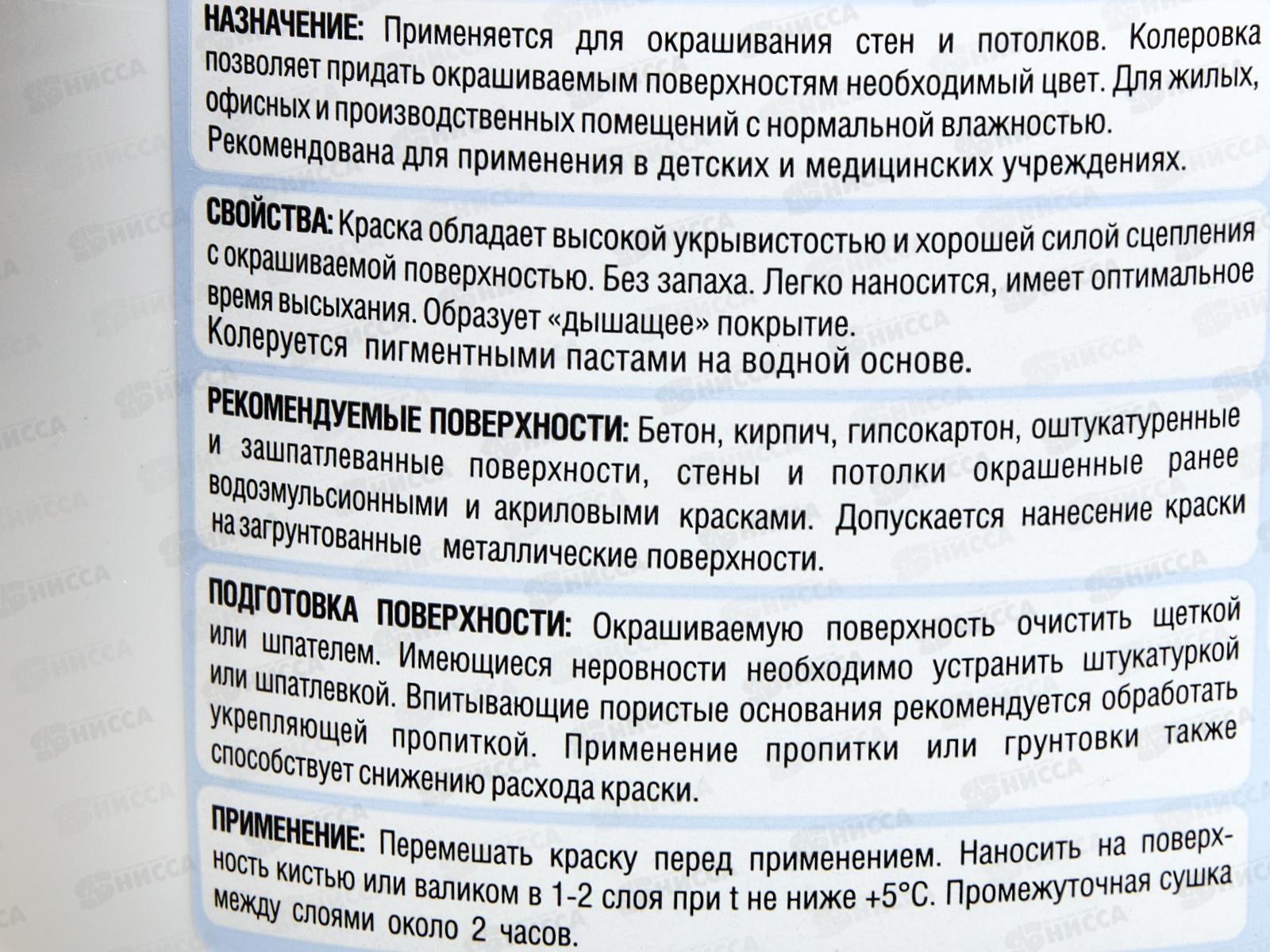 НАЗНАЧЕНИЕ: Применяется для окрашивания стен и потолков. Колеровка позволяет придать окрашиваемым поверхностям необходимый цвет. Для жилых, офисных и производственных помещений с нормальной влажностью. Рекомендована для применения в детских и медицинских учреждениях.

СВОЙСТВА: Краска обладает высокой укрывистостью и хорошей силой сцепления с окрашиваемой поверхностью. Без запаха. Легко наносится, имеет оптимальное время высыхания. Образует «дышащее» покрытие. Колеруется пигментными пастами на водной основе.

РЕКОМЕНДУЕМЫЕ ПОВЕРХНОСТИ: Бетон, кирпич, гипсокартон, оштукатуренные и зашпатлеванные поверхности, стены и потолки окрашенные ранее водоэмульсионными и акриловыми красками. Допускается нанесение краски на загрунтованные металлические поверхности.

ПОДГОТОВКА ПОВЕРХНОСТИ: Окрашиваемую поверхность очистить щеткой или шпателем. Имеющиеся неровности необходимо устранить штукатуркой или шпатлевкой. Впитывающие пористые основания рекомендуется обработать укрепляющей пропиткой. Применение пропитки или грунтовки также способствует снижению расхода краски.

ПРИМЕНЕНИЕ: Перемешать краску перед применением. Наносить на поверхность кистью или валиком в 1-2 слоя при t не ниже +5°С. Промежуточная сушка между слоями около 2 часов.

НИССА